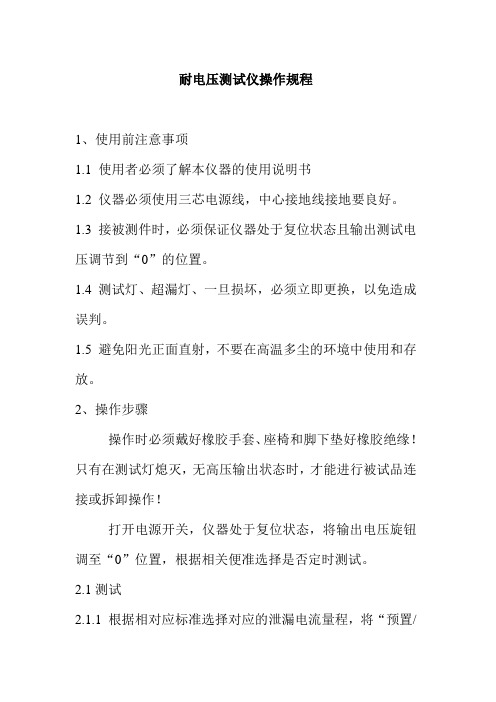 耐电压测试仪操作规程

1、使用前注意事项

1.1 使用者必须了解本仪器的使用说明书

1.2 仪器必须使用三芯电源线，中心接地线接地要良好。

1.3 接被测件时，必须保证仪器处于复位状态且输出测试电压调节到“0”的位置。

1.4 测试灯、超漏灯、一旦损坏，必须立即更换，以免造成误判。

1.5 避免阳光正面直射，不要在高温多尘的环境中使用和存放。

2、操作步骤

操作时必须戴好橡胶手套、座椅和脚下垫好橡胶绝缘！只有在测试灯熄灭，无高压输出状态时，才能进行被试品连接或拆卸操作！

打开电源开关，仪器处于复位状态，将输出电压旋钮调至“0”位置，根据相关便准选择是否定时测试。

2.1 测试

2.1.1 根据相对应标准选择对应的泄漏电流量程，将“预置/